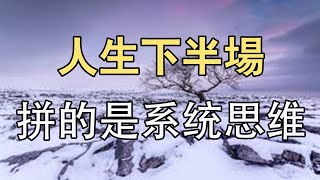 人生下半場

拼的是系统思维